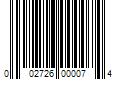 0 02726 00007 4